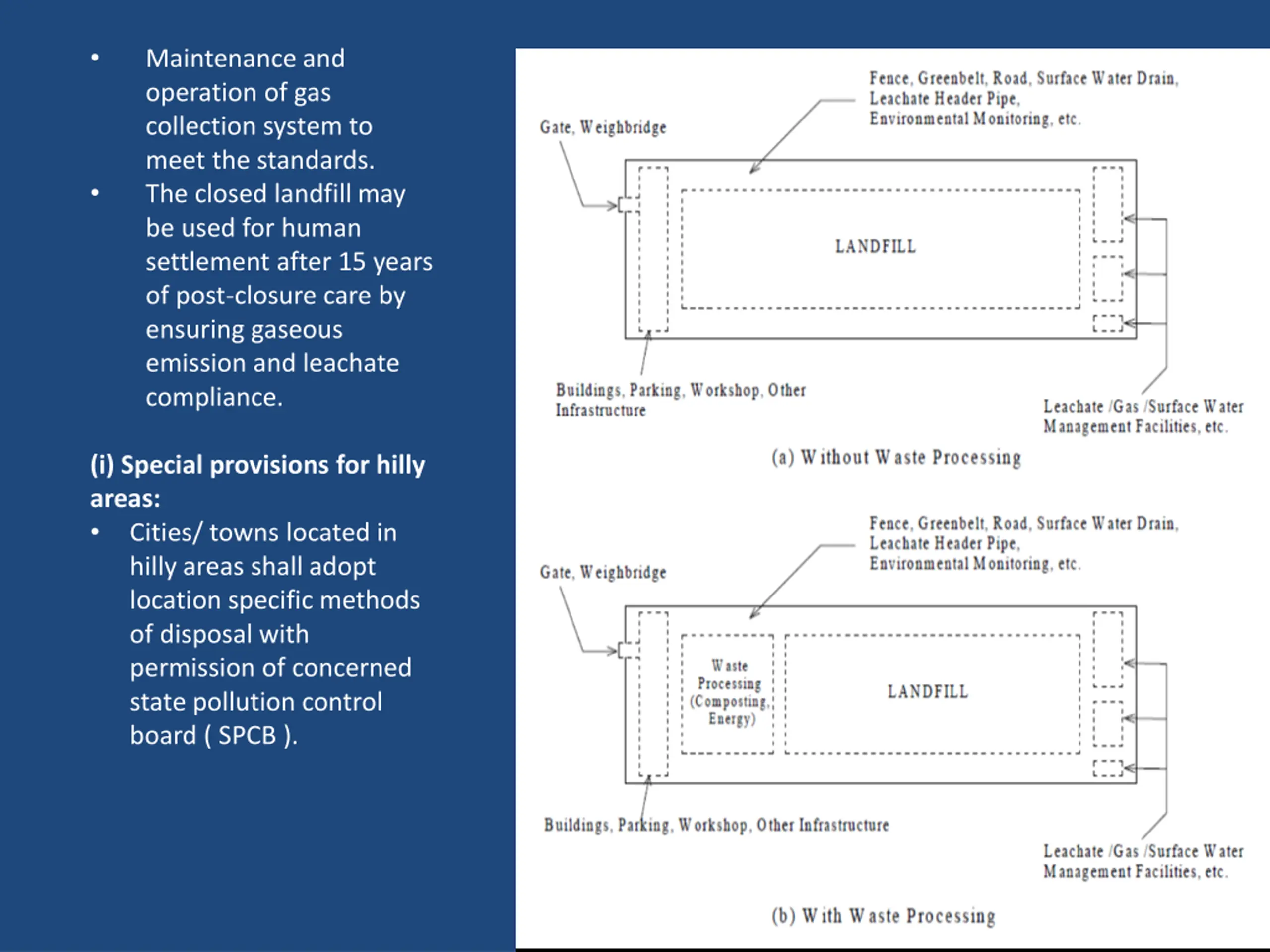 • Maintenance and operation of gas collection system to meet the standards.
• The closed landfill may be used for human settlement after 15 years of post-closure care by ensuring gaseous emission and leachate compliance.

(i) Special provisions for hilly areas:
• Cities/ towns located in hilly areas shall adopt location specific methods of disposal with permission of concerned state pollution control board ( SPCB ).

Gate, Weighbridge

Fence, Greenbelt, Road, Surface Water Drain, Leachate Header Pipe, Environmental Monitoring, etc.

LANDFILL

Buildings, Parking, Workshop, Other Infrastructure

Leachate /Gas /Surface Water Management Facilities, etc.

(a) Without Waste Processing

Gate, Weighbridge

Fence, Greenbelt, Road, Surface Water Drain, Leachate Header Pipe, Environmental Monitoring, etc.

Waste Processing (Composting, Energy)

LANDFILL

Buildings, Parking, Workshop, Other Infrastructure

Leachate /Gas /Surface Water Management Facilities, etc.

(b) With Waste Processing